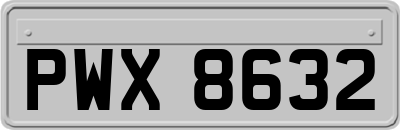 PWX 8632